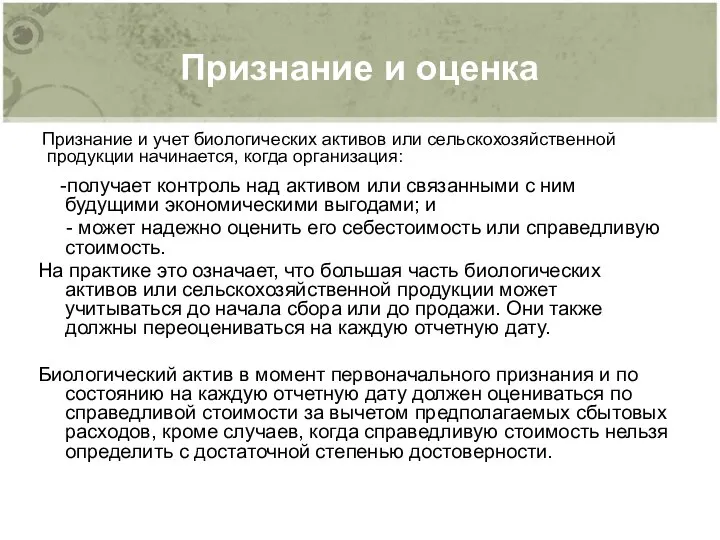 Признание и оценка

Признание и учет биологических активов или сельскохозяйственной продукции начинается, когда организация:

-получает контроль над активом или связанными с ним будущими экономическими выгодами; и

- может надежно оценить его себестоимость или справедливую стоимость.

На практике это означает, что большая часть биологических активов или сельскохозяйственной продукции может учитываться до начала сбора или до продажи. Они также должны переоцениваться на каждую отчетную дату.

Биологический актив в момент первоначального признания и по состоянию на каждую отчетную дату должен оцениваться по справедливой стоимости за вычетом предполагаемых сбытовых расходов, кроме случаев, когда справедливую стоимость нельзя определить с достаточной степенью достоверности.